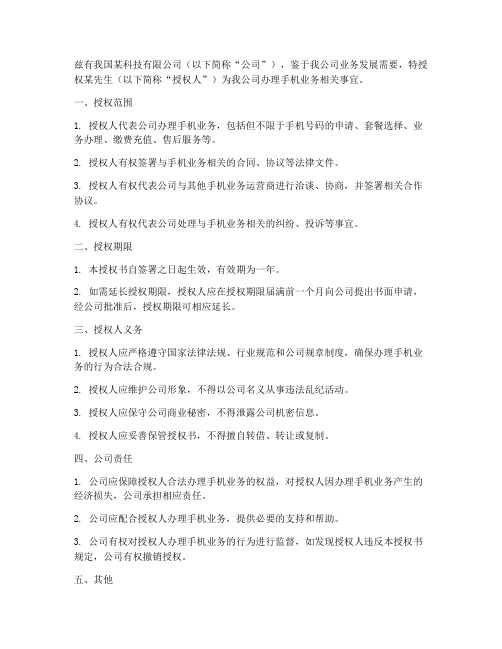 兹有我国某科技有限公司（以下简称“公司”），鉴于我公司业务发展需要，特授权某先生（以下简称“授权人”）为我公司办理手机业务相关事宜。

一、授权范围

1. 授权人代表公司办理手机业务，包括但不限于手机号码的申请、套餐选择、业务办理、缴费充值、售后服务等。

2. 授权人有权签署与手机业务相关的合同、协议等法律文件。

3. 授权人有权代表公司与其他手机业务运营商进行洽谈、协商，并签署相关合作协议。

4. 授权人有权代表公司处理与手机业务相关的纠纷、投诉等事宜。

二、授权期限

1. 本授权书自签署之日起生效，有效期为一年。

2. 如需延长授权期限，授权人应在授权期限届满前一个月向公司提出书面申请，经公司批准后，授权期限可相应延长。

三、授权人义务

1. 授权人应严格遵守国家法律法规、行业规范和公司规章制度，确保办理手机业务的行为合法合规。

2. 授权人应维护公司形象，不得以公司名义从事违法乱纪活动。

3. 授权人应保守公司商业秘密，不得泄露公司机密信息。

4. 授权人应妥善保管授权书，不得擅自转借、转让或复制。

四、公司责任

1. 公司应保障授权人合法办理手机业务的权益，对授权人因办理手机业务产生的经济损失，公司承担相应责任。

2. 公司应配合授权人办理手机业务，提供必要的支持和帮助。

3. 公司有权对授权人办理手机业务的行为进行监督，如发现授权人违反本授权书规定，公司有权撤销授权。

五、其他